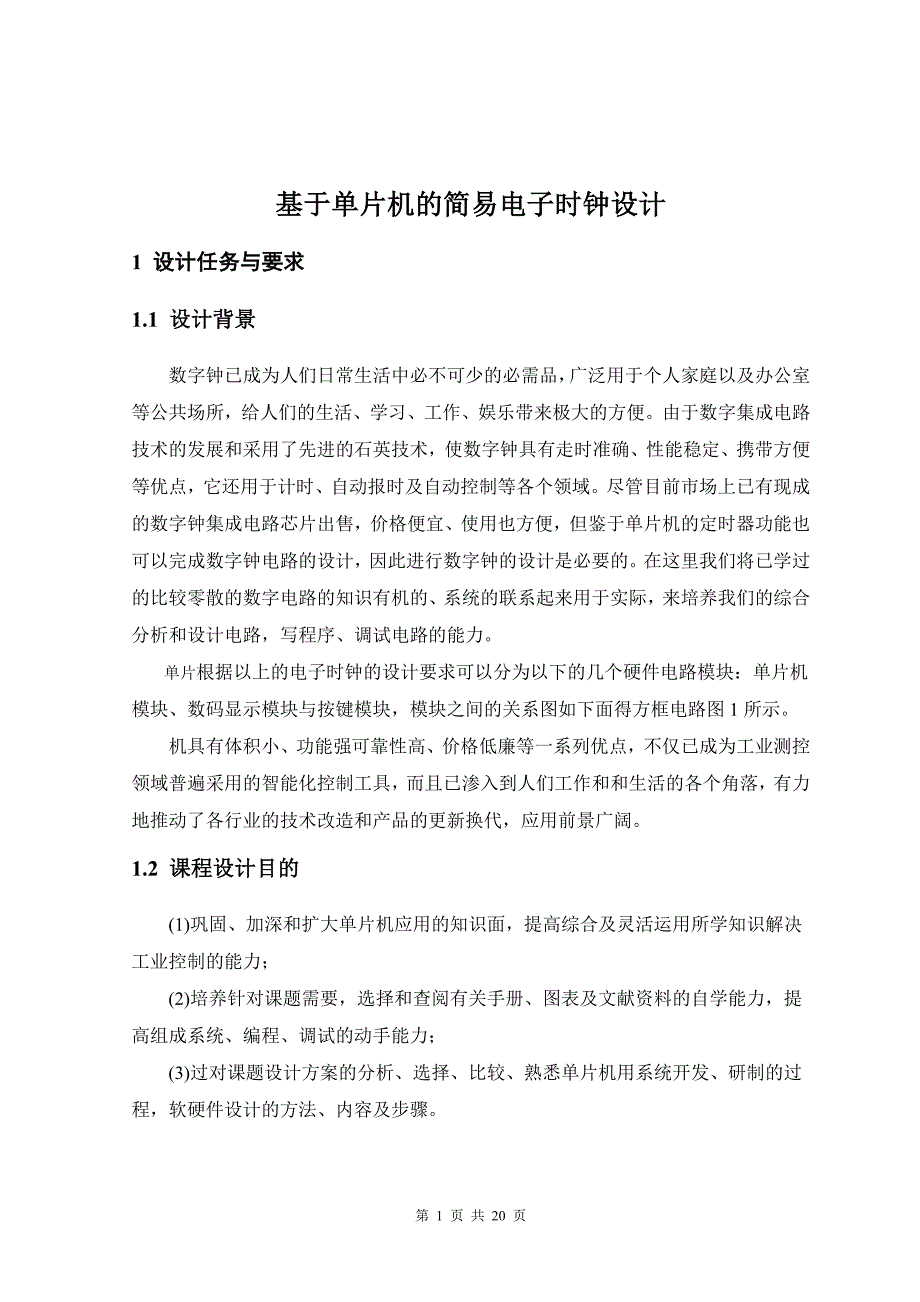 基于单片机的简易电子时钟设计

1 设计任务与要求

1.1 设计背景

数字钟已成为人们日常生活中必不可少的必需品，广泛用于个人家庭以及办公室等公共场所，给人们的生活、学习、工作、娱乐带来极大的方便。由于数字集成电路技术的发展和采用了先进的石英技术，使数字钟具有走时准确、性能稳定、携带方便等优点，它还用于计时、自动报时及自动控制等各个领域。尽管目前市场上已有现成的数字钟集成电路芯片出售，价格便宜、使用也方便，但鉴于单片机的定时器功能也可以完成数字钟电路的设计，因此进行数字钟的设计是必要的。在这里我们将已学过的比较零散的数字电路的知识有机的、系统的联系起来用于实际，来培养我们的综合分析和设计电路，写程序、调试电路的能力。

单片根据以上的电子时钟的设计要求可以分为以下的几个硬件电路模块：单片机模块、数码显示模块与按键模块，模块之间的关系图如下面得方框电路图 1 所示。

机具有体积小、功能强可靠性高、价格低廉等一系列优点，不仅已成为工业测控领域普遍采用的智能化控制工具，而且已渗入到人们工作和和生活的各个角落，有力地推动了各行业的技术改造和产品的更新换代，应用前景广阔。

1.2 课程设计目的

(1)巩固、加深和扩大单片机应用的知识面，提高综合及灵活运用所学知识解决工业控制的能力；

(2)培养针对课题需要，选择和查阅有关手册、图表及文献资料的自学能力，提高组成系统、编程、调试的动手能力；

(3)过对课题设计方案的分析、选择、比较、熟悉单片机用系统开发、研制的过程，软硬件设计的方法、内容及步骤。

第 1 页 共 20 页